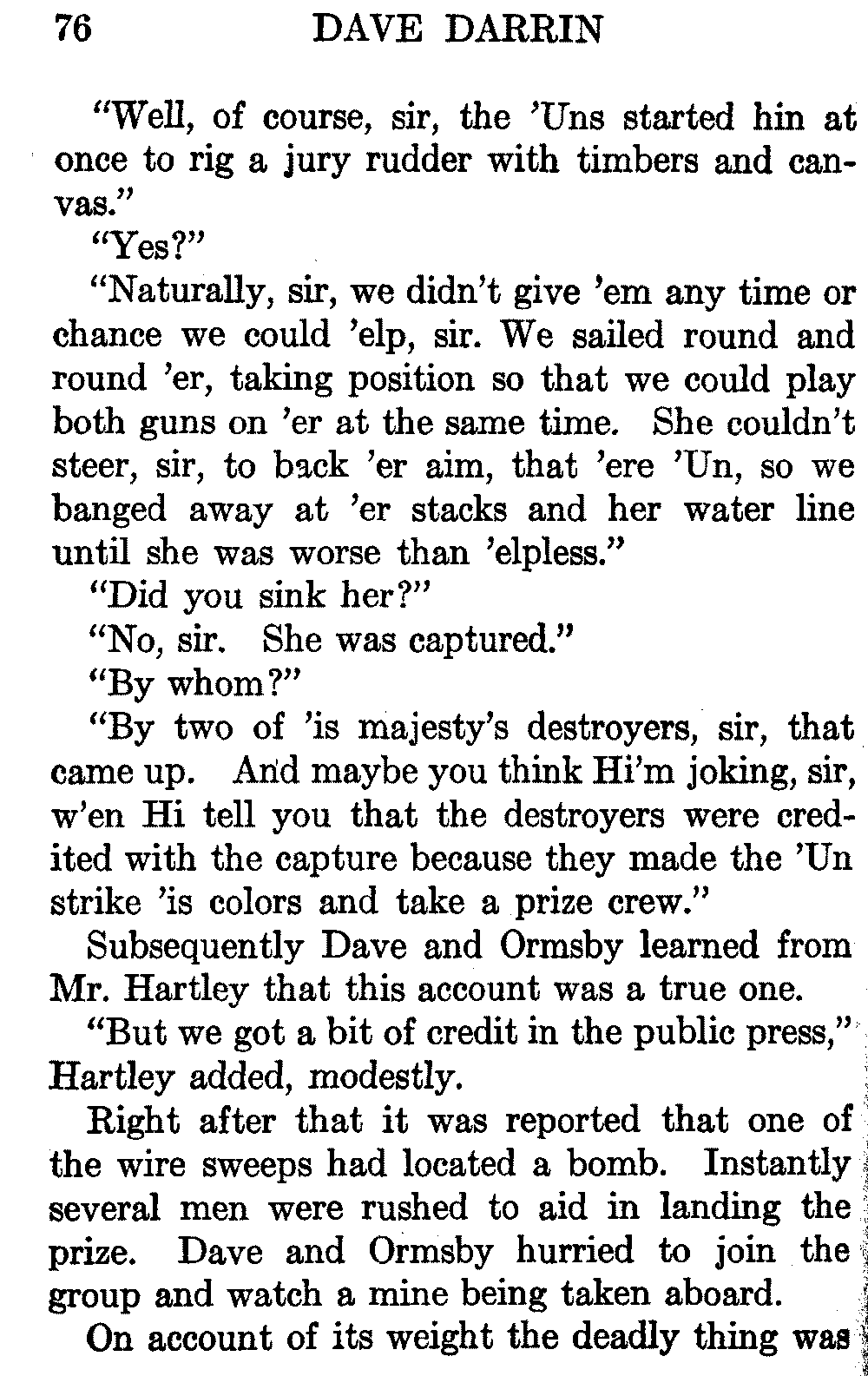 76 DAVE DARRIN

"Well, of course, sir, the 'Uns started hin at once to rig a jury rudder with timbers and canvas."

"Yes?"

"Naturally, sir, we didn't give 'em any time or chance we could 'elp, sir. We sailed round and round 'er, taking position so that we could play both guns on 'er at the same time. She couldn't steer, sir, to back 'er aim, that 'ere 'Un, so we banged away at 'er stacks and her water line until she was worse than 'elpless."

"Did you sink her?"

"No, sir. She was captured."

"By whom?"

"By two of 'is majesty's destroyers, sir, that came up. And maybe you think Hi'm joking, sir, w'en Hi tell you that the destroyers were credited with the capture because they made the 'Un strike 'is colors and take a prize crew."

Subsequently Dave and Ormsby learned from Mr. Hartley that this account was a true one.

"But we got a bit of credit in the public press," Hartley added, modestly.

Right after that it was reported that one of the wire sweeps had located a bomb. Instantly several men were rushed to aid in landing the prize. Dave and Ormsby hurried to join the group and watch a mine being taken aboard.

On account of its weight the deadly thing was